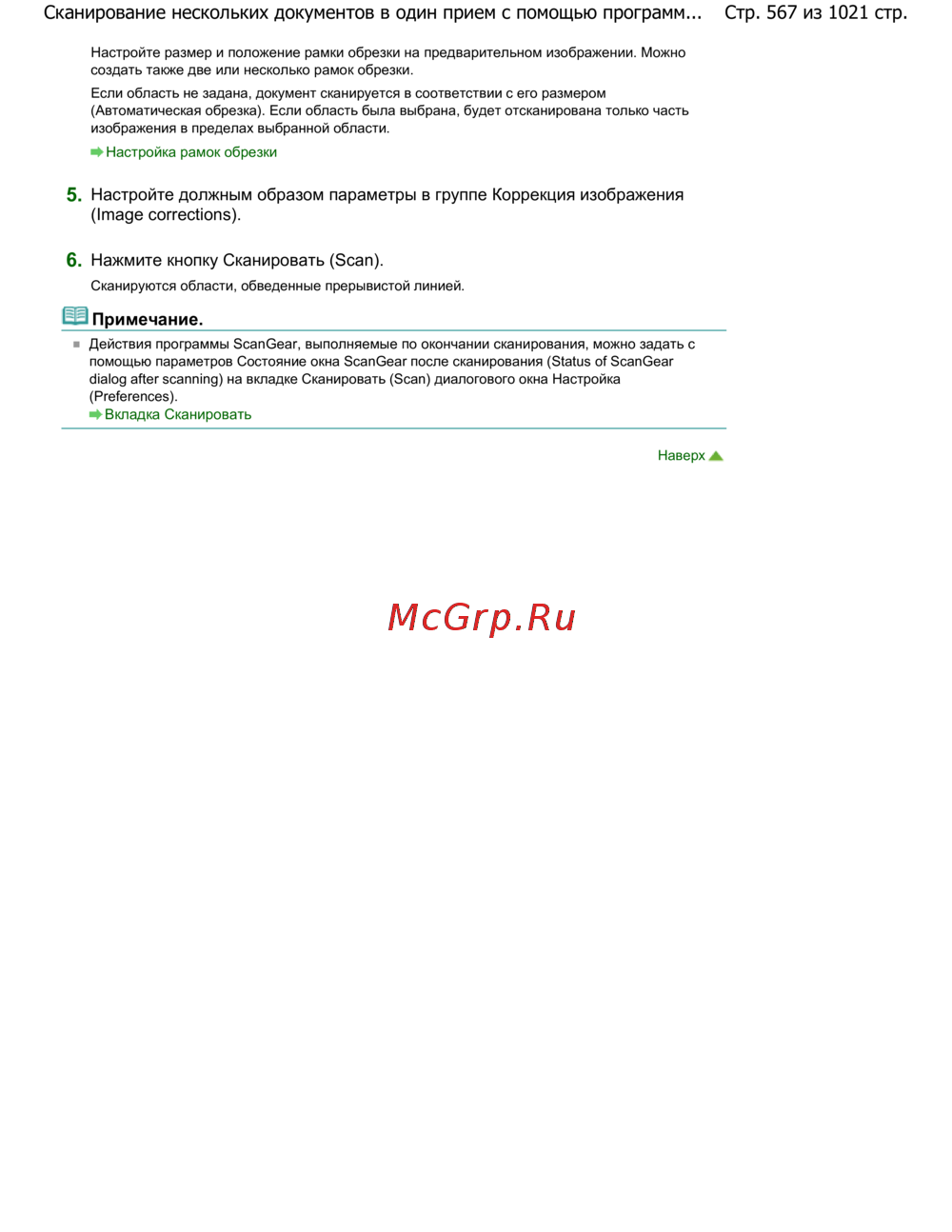 Сканирование нескольких документов в один прием с помощью программ... Стр. 567 из 1021 стр.

Настройте размер и положение рамки обрезки на предварительном изображении. Можно создать также две или несколько рамок обрезки.

Если область не задана, документ сканируется в соответствии с его размером (Автоматическая обрезка). Если область была выбрана, будет отсканирована только часть изображения в пределах выбранной области.

Настройка рамок обрезки

5. Настройте должным образом параметры в группе Коррекция изображения (Image corrections).

6. Нажмите кнопку Сканировать (Scan).

Сканируются области, обведенные прерывистой линией.

Примечание.

Действия программы ScanGear, выполняемые по окончании сканирования, можно задать с помощью параметров Состояние окна ScanGear после сканирования (Status of ScanGear dialog after scanning) на вкладке Сканировать (Scan) диалогового окна Настройка (Preferences).
Вкладка Сканировать

Наверх

McGrp.Ru